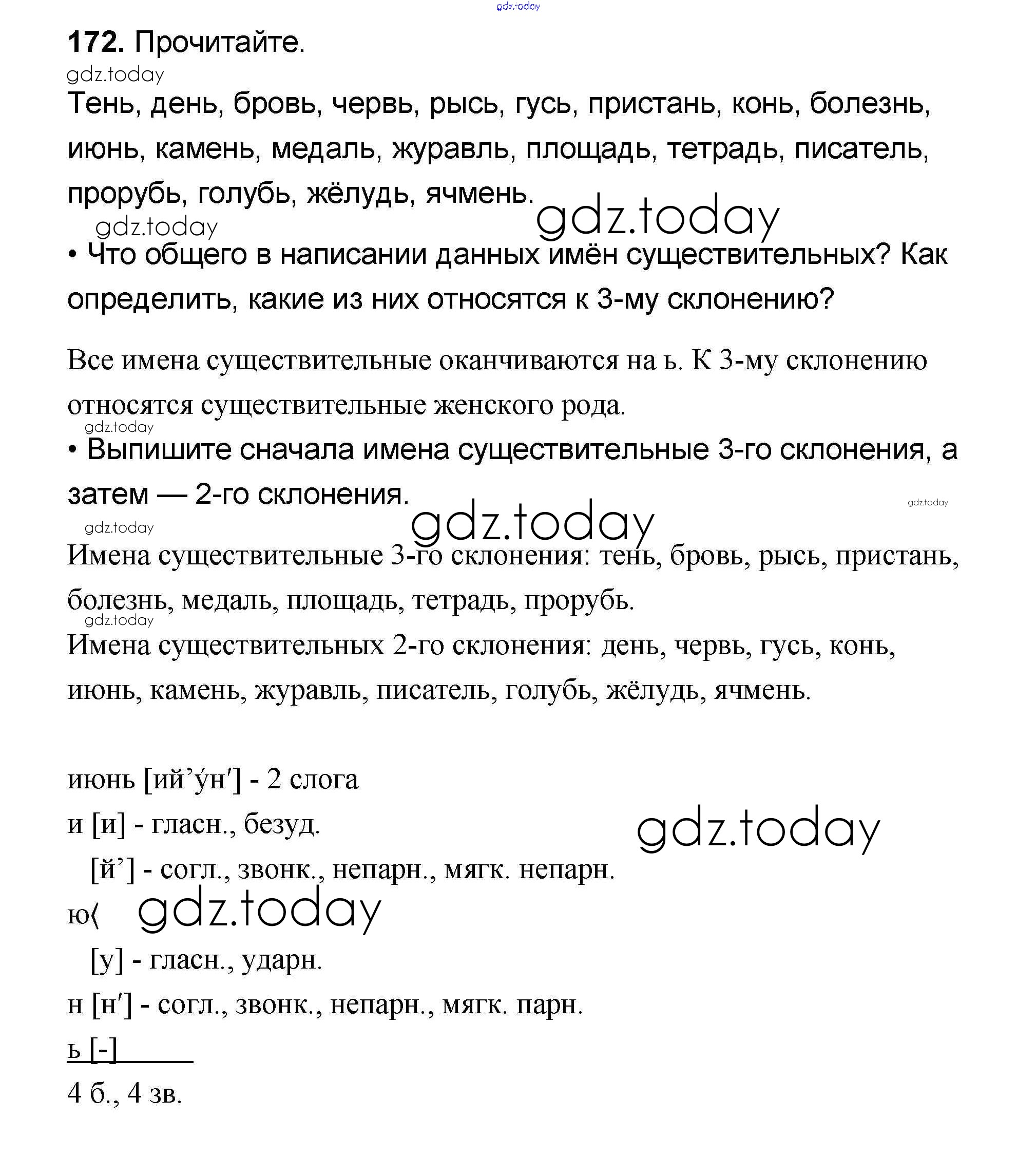 gdz.today

172. Прочитайте.

gdz.today

Тень, день, бровь, червь, рысь, гусь, пристань, конь, болезнь, июнь, камень, медаль, журавль, площадь, тетрадь, писатель, прорубь, голубь, жёлудь, ячмень.

gdz.today gdz.today

• Что общего в написании данных имён существительных? Как определить, какие из них относятся к 3-му склонению?

Все имена существительные оканчиваются на ь. К 3-му склонению относятся существительные женского рода.

gdz.today

• Выпишите сначала имена существительные 3-го склонения, а затем — 2-го склонения.

gdz.today

gdz.today gdz.today

Имена существительные 3-го склонения: тень, бровь, рысь, пристань, болезнь, медаль, площадь, тетрадь, прорубь.

gdz.today

Имена существительных 2-го склонения: день, червь, гусь, конь, июнь, камень, журавль, писатель, голубь, жёлудь, ячмень.

июнь [ий’у́н′] - 2 слога

и [и] - гласн., безуд.

gdz.today

[й’] - согл., звонк., непарн., мягк. непарн.

ю⟨ gdz.today

[у] - гласн., ударн.

н [н′] - согл., звонк., непарн., мягк. парн.

ь [-]

4 б., 4 зв.